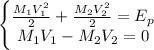 $\begin{cases} \frac{M_1V_1^2}{2} + \frac{M_2V_2^2}{2} = E_p \\ M_1V_1 - M_2V_2 = 0 \end{cases}$